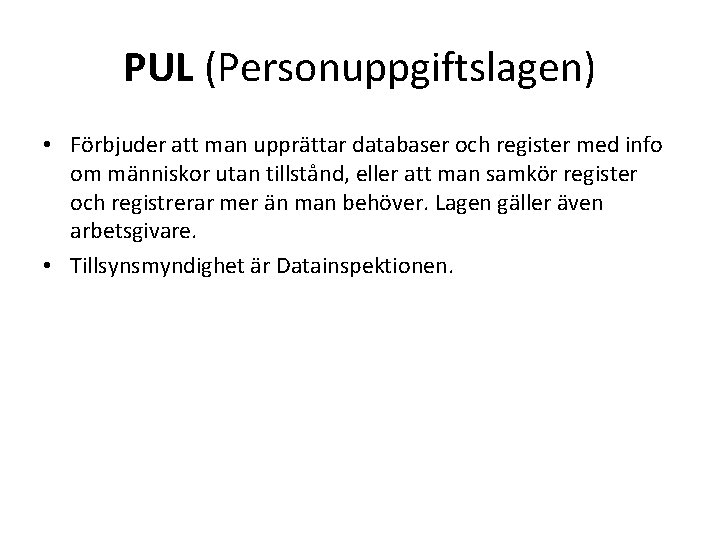 PUL (Personuppgiftslagen)

• Förbjuder att man upprättar databaser och register med info om människor utan tillstånd, eller att man samkör register och registrerar mer än man behöver. Lagen gäller även arbetsgivare.
• Tillsynsmyndighet är Datainspektionen.